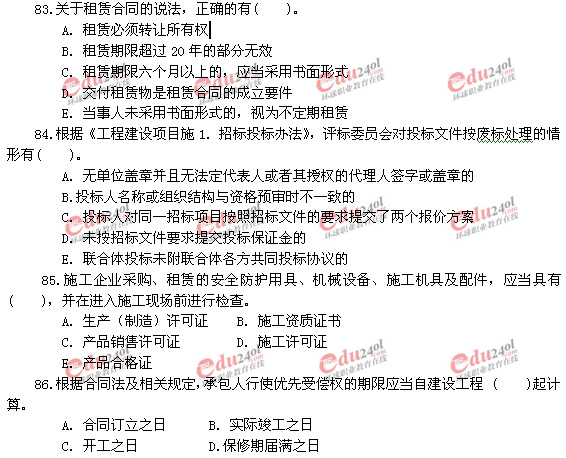 83.关于租赁合同的说法，正确的有(　　)。

A. 租赁必须转让所有权

B. 租赁期限超过 20 年的部分无效

C. 租赁期限六个月以上的，应当采用书面形式

D. 交付租赁物是租赁合同的成立要件

E. 当事人未采用书面形式的，视为不定期租赁

84.根据《工程建设项目施 1. 招标投标办法》，评标委员会对投标文件按废标处理的情形有(　　)。

A. 无单位盖章并且无法定代表人或者其授权的代理人签字或盖章的

B.投标人名称或组织结构与资格预审时不一致的

C. 投标人对同一招标项目按照招标文件的要求提交了两个报价方案

D. 未按招标文件要求提交投标保证金的

E. 联合体投标未附联合体各方共同投标协议的

85.施工企业采购、租赁的安全防护用具、机械设备、施工机具及配件，应当具有(　　)，并在进入施工现场前进行检查。

A. 生产（制造）许可证　　B. 施工资质证书

C. 产品销售许可证　　D. 施工许可证

E. 产品合格证

86.根据合同法及相关规定,承包人行使优先受偿权的期限应当自建设工程 (　　)起计算。

A. 合同订立之日　　B. 实际竣工之日

C. 开工之日　　D.保修期届满之日

edu24ol.com 环球职业教育在线